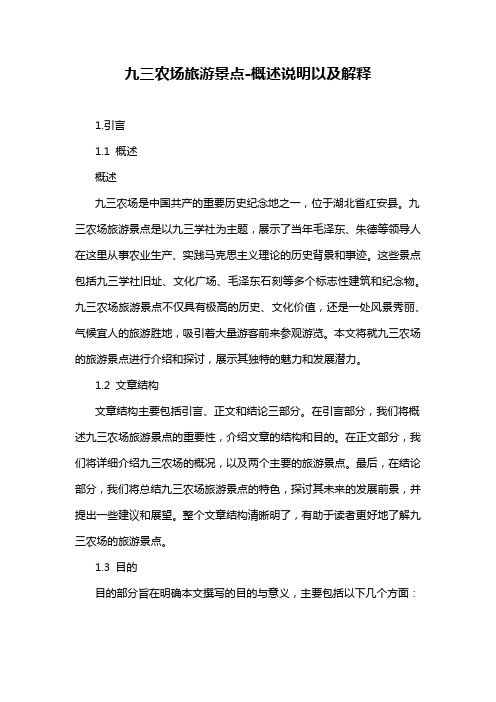 九三农场旅游景点-概述说明以及解释

1.引言

1.1 概述

概述

九三农场是中国共产的重要历史纪念地之一，位于湖北省红安县。九三农场旅游景点是以九三学社为主题，展示了当年毛泽东、朱德等领导人在这里从事农业生产、实践马克思主义理论的历史背景和事迹。这些景点包括九三学社旧址、文化广场、毛泽东石刻等多个标志性建筑和纪念物。九三农场旅游景点不仅具有极高的历史、文化价值，还是一处风景秀丽、气候宜人的旅游胜地，吸引着大量游客前来参观游览。本文将就九三农场的旅游景点进行介绍和探讨，展示其独特的魅力和发展潜力。

1.2 文章结构

文章结构主要包括引言、正文和结论三部分。在引言部分，我们将概述九三农场旅游景点的重要性，介绍文章的结构和目的。在正文部分，我们将详细介绍九三农场的概况，以及两个主要的旅游景点。最后，在结论部分，我们将总结九三农场旅游景点的特色，探讨其未来的发展前景，并提出一些建议和展望。整个文章结构清晰明了，有助于读者更好地了解九三农场的旅游景点。

1.3 目的

目的部分旨在明确本文撰写的目的与意义，主要包括以下几个方面：